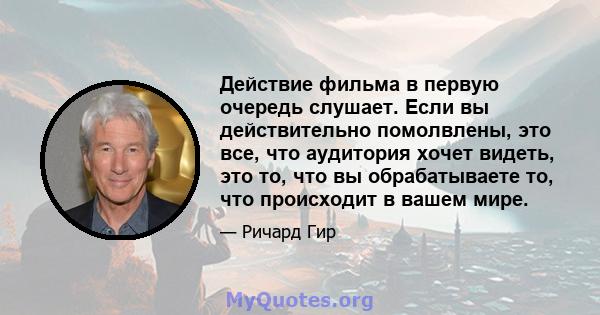 Действие фильма в первую очередь слушает. Если вы действительно помолвлены, это все, что аудитория хочет видеть, это то, что вы обрабатываете то, что происходит в вашем мире.

— Ричард Гир

MyQuotes.org